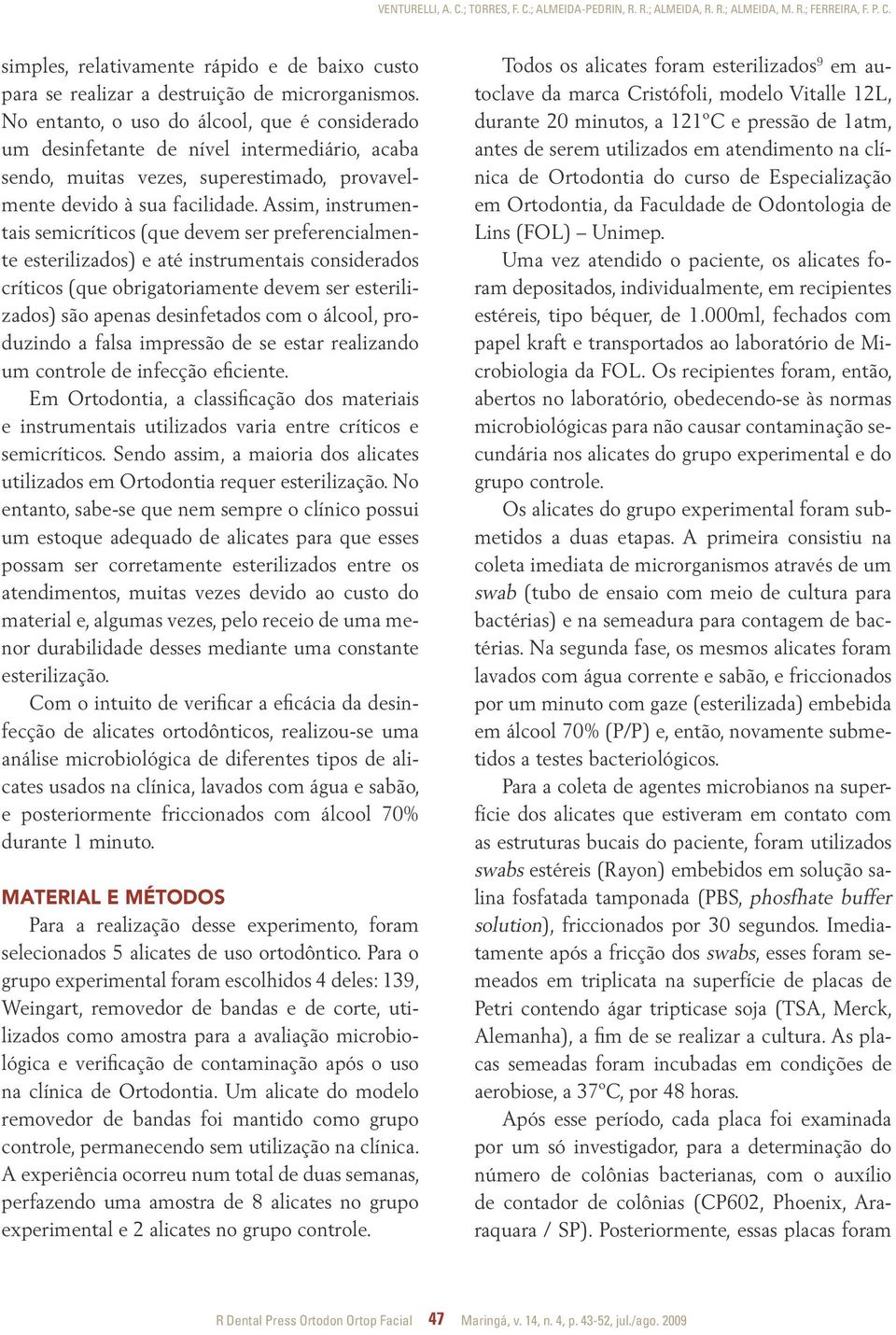 VENTURELLI, A. C.; TORRES, F. C.; ALMEIDA-PEDRIN, R. R.; ALMEIDA, R. R.; ALMEIDA, M. R.; FERREIRA, F. P. C.

simples, relativamente rápido e de baixo custo para se realizar a destruição de microrganismos. No entanto, o uso do álcool, que é considerado um desinfetante de nível intermediário, acaba sendo, muitas vezes, superestimado, provavelmente devido à sua facilidade. Assim, instrumentais semicríticos (que devem ser preferencialmente esterilizados) e até instrumentais considerados críticos (que obrigatoriamente devem ser esterilizados) são apenas desinfetados com o álcool, produzindo a falsa impressão de se estar realizando um controle de infecção eficiente.

Em Ortodontia, a classificação dos materiais e instrumentais utilizados varia entre críticos e semicríticos. Sendo assim, a maioria dos alicates utilizados em Ortodontia requer esterilização. No entanto, sabe-se que nem sempre o clínico possui um estoque adequado de alicates para que esses possam ser corretamente esterilizados entre os atendimentos, muitas vezes devido ao custo do material e, algumas vezes, pelo receio de uma menor durabilidade desses mediante uma constante esterilização.

Com o intuito de verificar a eficácia da desinfecção de alicates ortodônticos, realizou-se uma análise microbiológica de diferentes tipos de alicates usados na clínica, lavados com água e sabão, e posteriormente friccionados com álcool 70% durante 1 minuto.

MATERIAL E MÉTODOS

Para a realização desse experimento, foram selecionados 5 alicates de uso ortodôntico. Para o grupo experimental foram escolhidos 4 deles: 139, Weingart, removedor de bandas e de corte, utilizados como amostra para a avaliação microbiológica e verificação de contaminação após o uso na clínica de Ortodontia. Um alicate do modelo removedor de bandas foi mantido como grupo controle, permanecendo sem utilização na clínica. A experiência ocorreu num total de duas semanas, perfazendo uma amostra de 8 alicates no grupo experimental e 2 alicates no grupo controle.

Todos os alicates foram esterilizados$^9$ em autoclave da marca Cristófoli, modelo Vitalle 12L, durante 20 minutos, a 121ºC e pressão de 1atm, antes de serem utilizados em atendimento na clínica de Ortodontia do curso de Especialização em Ortodontia, da Faculdade de Odontologia de Lins (FOL) – Unimep.

Uma vez atendido o paciente, os alicates foram depositados, individualmente, em recipientes estéreis, tipo béquer, de 1.000ml, fechados com papel kraft e transportados ao laboratório de Microbiologia da FOL. Os recipientes foram, então, abertos no laboratório, obedecendo-se às normas microbiológicas para não causar contaminação secundária nos alicates do grupo experimental e do grupo controle.

Os alicates do grupo experimental foram submetidos a duas etapas. A primeira consistiu na coleta imediata de microrganismos através de um swab (tubo de ensaio com meio de cultura para bactérias) e na semeadura para contagem de bactérias. Na segunda fase, os mesmos alicates foram lavados com água corrente e sabão, e friccionados por um minuto com gaze (esterilizada) embebida em álcool 70% (P/P) e, então, novamente submetidos a testes bacteriológicos.

Para a coleta de agentes microbianos na superfície dos alicates que estiveram em contato com as estruturas bucais do paciente, foram utilizados swabs estéreis (Rayon) embebidos em solução salina fosfatada tamponada (PBS, phosfhate buffer solution), friccionados por 30 segundos. Imediatamente após a fricção dos swabs, esses foram semeados em triplicata na superfície de placas de Petri contendo ágar tripticase soja (TSA, Merck, Alemanha), a fim de se realizar a cultura. As placas semeadas foram incubadas em condições de aerobiose, a 37ºC, por 48 horas.

Após esse período, cada placa foi examinada por um só investigador, para a determinação do número de colônias bacterianas, com o auxílio de contador de colônias (CP602, Phoenix, Araraquara / SP). Posteriormente, essas placas foram

R Dental Press Ortodon Ortop Facial 47 Maringá, v. 14, n. 4, p. 43-52, jul./ago. 2009